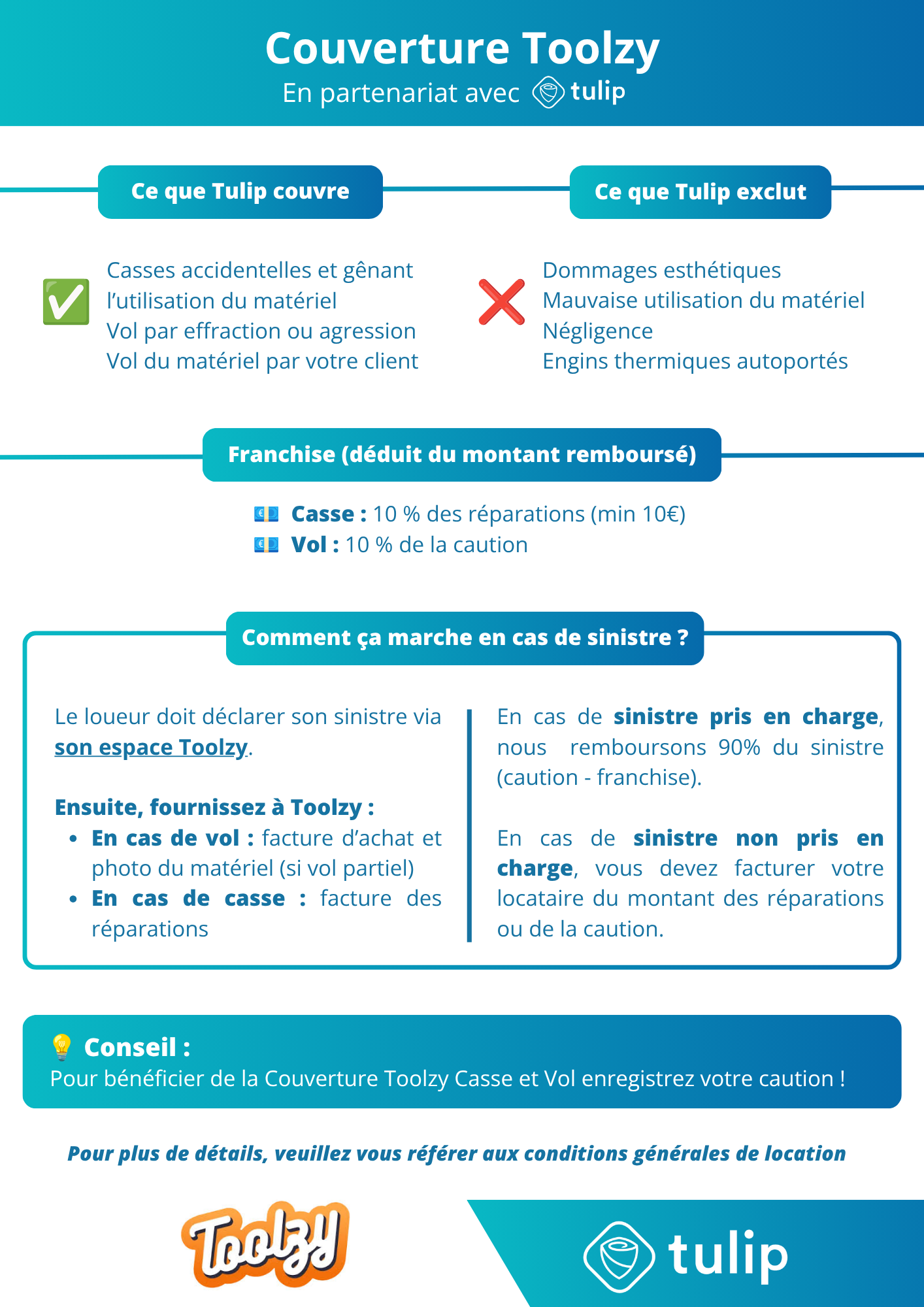 Couverture Toolzy
En partenariat avec tulip

Ce que Tulip couvre

Casses accidentelles et gênant l'utilisation du matériel
Vol par effraction ou agression
Vol du matériel par votre client

Ce que Tulip exclut

Dommages esthétiques
Mauvaise utilisation du matériel
Négligence
Engins thermiques autoportés

Franchise (déduit du montant remboursé)

Casse : 10 % des réparations (min 10€)
Vol : 10 % de la caution

Comment ça marche en cas de sinistre ?

Le loueur doit déclarer son sinistre via son espace Toolzy.

Ensuite, fournissez à Toolzy :
• En cas de vol : facture d'achat et photo du matériel (si vol partiel)
• En cas de casse : facture des réparations

En cas de sinistre pris en charge, nous remboursons 90% du sinistre (caution - franchise).

En cas de sinistre non pris en charge, vous devez facturer votre locataire du montant des réparations ou de la caution.

Conseil :
Pour bénéficier de la Couverture Toolzy Casse et Vol enregistrez votre caution !

Pour plus de détails, veuillez vous référer aux conditions générales de location

Toolzy

tulip